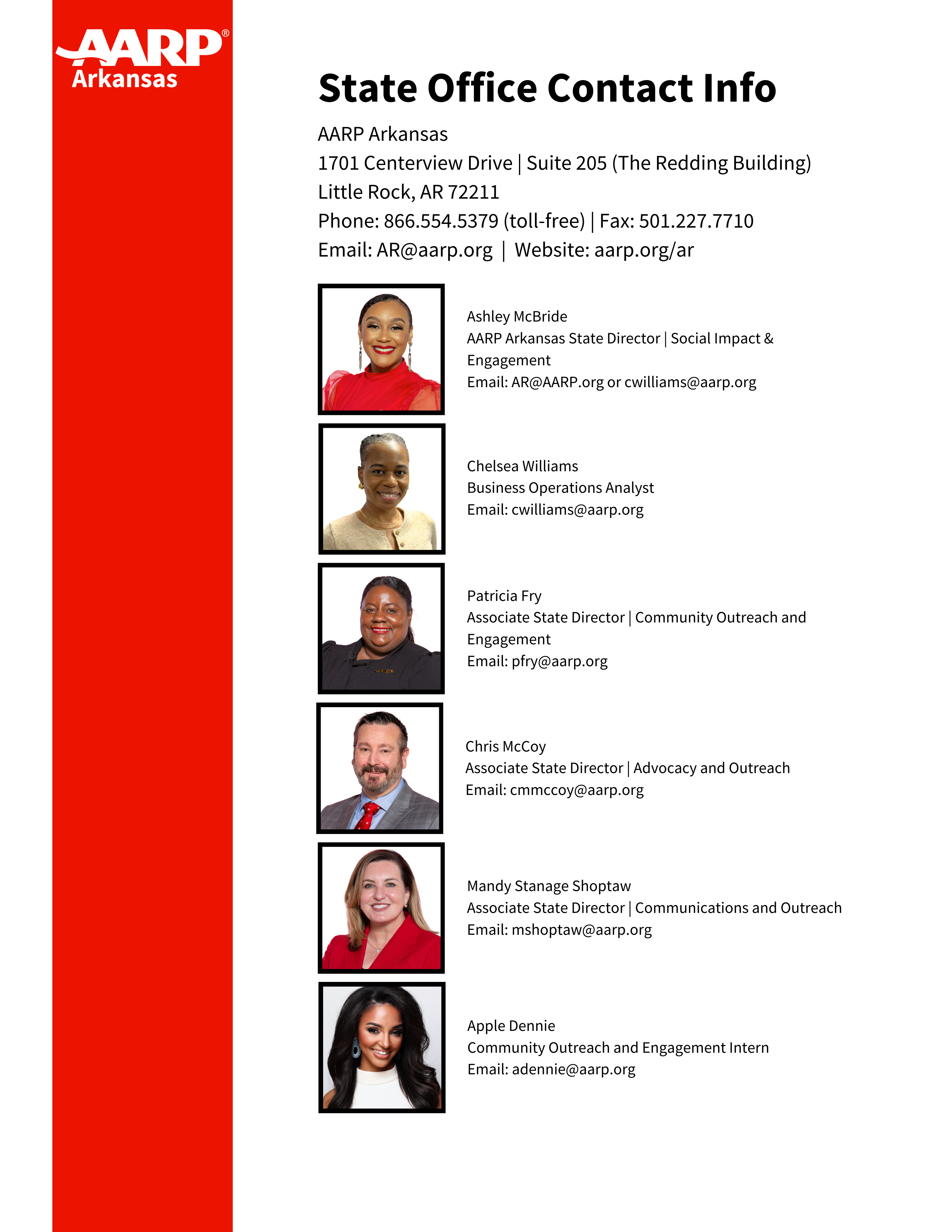 AARP®
Arkansas

State Office Contact Info

AARP Arkansas
1701 Centerview Drive | Suite 205 (The Redding Building)
Little Rock, AR 72211
Phone: 866.554.5379 (toll-free) | Fax: 501.227.7710
Email: AR@aarp.org | Website: aarp.org/ar

Ashley McBride
AARP Arkansas State Director | Social Impact & Engagement
Email: AR@AARP.org or cwilliams@aarp.org

Chelsea Williams
Business Operations Analyst
Email: cwilliams@aarp.org

Patricia Fry
Associate State Director | Community Outreach and Engagement
Email: pfry@aarp.org

Chris McCoy
Associate State Director | Advocacy and Outreach
Email: cmmccoy@aarp.org

Mandy Stanage Shoptaw
Associate State Director | Communications and Outreach
Email: mshoptaw@aarp.org

Apple Dennie
Community Outreach and Engagement Intern
Email: adennie@aarp.org